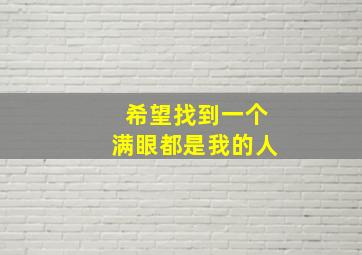 希望找到一个
满眼都是我的人